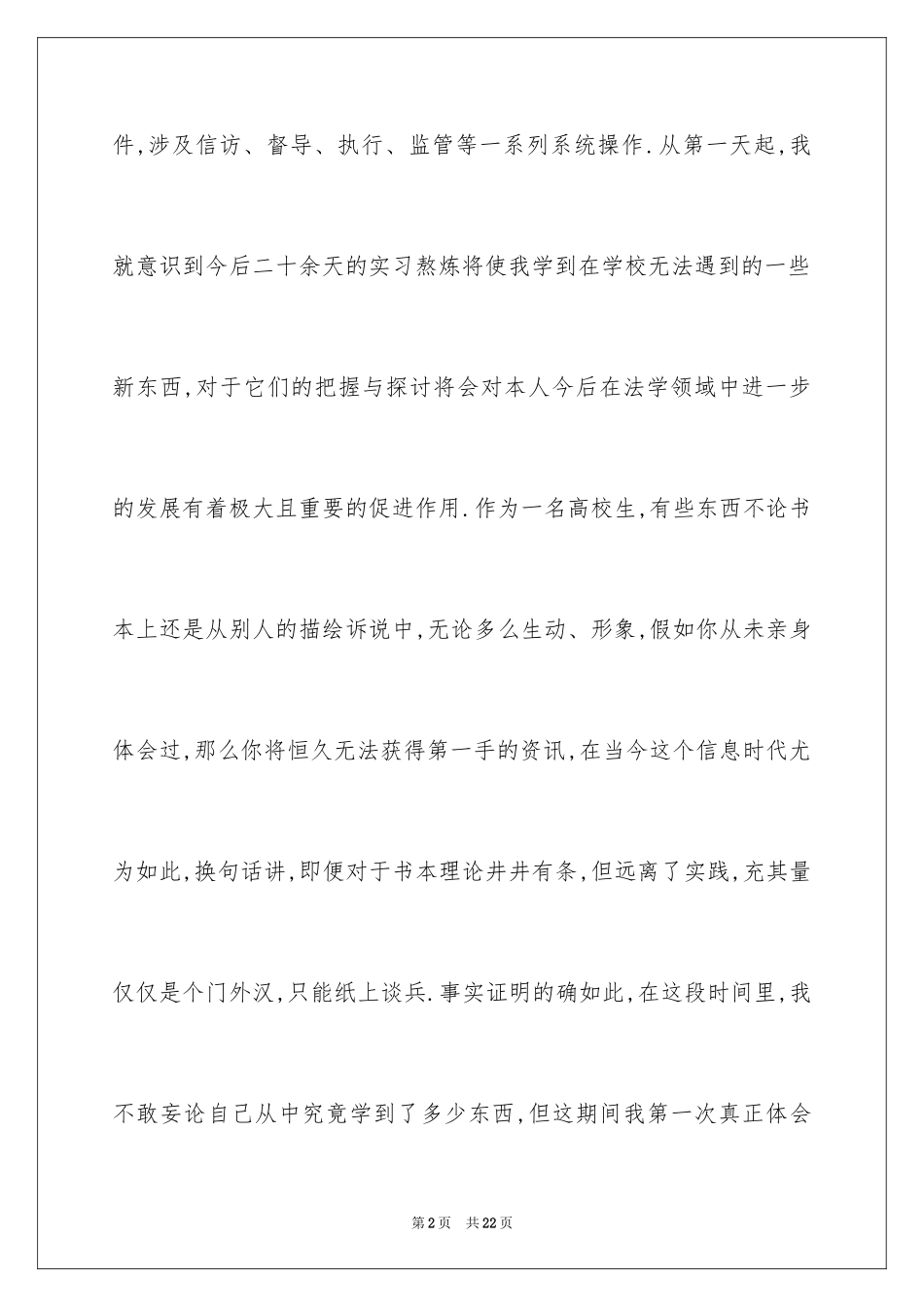 件,涉及信访、督导、执行、监管等一系列系统操作.从第一天起,我就意识到今后二十余天的实习熬炼将使我学到在学校无法遇到的一些新东西,对于它们的把握与探讨将会对本人今后在法学领域中进一步的发展有着极大且重要的促进作用.作为一名高校生,有些东西不论书本上还是从别人的描绘诉说中,无论多么生动、形象,假如你从未亲身体会过,那么你将恒久无法获得第一手的资讯,在当今这个信息时代尤为如此,换句话讲,即便对于书本理论井井有条,但远离了实践,充其量仅仅是个门外汉,只能纸上谈兵.事实证明的确如此,在这段时间里,我不敢妄论自己从中究竟学到了多少东西,但这期间我第一次真正体会

第2页 共22页